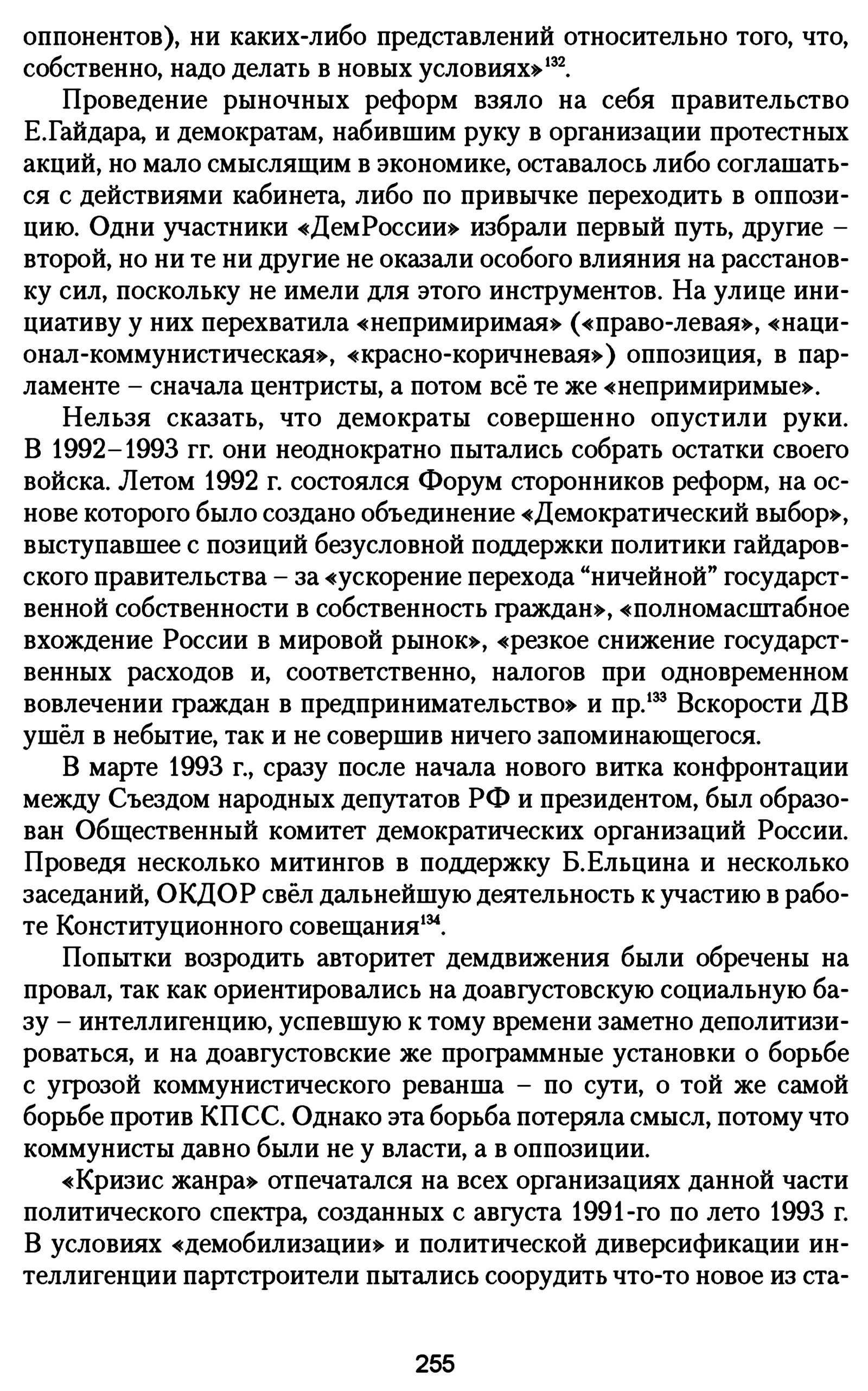 оппонентов), ни каких-либо представлений относительно того, что, собственно, надо делать в новых условиях»$^{132}$.

Проведение рыночных реформ взяло на себя правительство Е.Гайдара, и демократам, набившим руку в организации протестных акций, но мало смыслящим в экономике, оставалось либо соглашаться с действиями кабинета, либо по привычке переходить в оппозицию. Одни участники «ДемРоссии» избрали первый путь, другие – второй, но ни те ни другие не оказали особого влияния на расстановку сил, поскольку не имели для этого инструментов. На улице инициативу у них перехватила «непримиримая» («право-левая», «национал-коммунистическая», «красно-коричневая») оппозиция, в парламенте – сначала центристы, а потом всё те же «непримиримые».

Нельзя сказать, что демократы совершенно опустили руки. В 1992–1993 гг. они неоднократно пытались собрать остатки своего войска. Летом 1992 г. состоялся Форум сторонников реформ, на основе которого было создано объединение «Демократический выбор», выступавшее с позиций безусловной поддержки политики гайдаровского правительства – за «ускорение перехода “ничейной” государственной собственности в собственность граждан», «полномасштабное вхождение России в мировой рынок», «резкое снижение государственных расходов и, соответственно, налогов при одновременном вовлечении граждан в предпринимательство» и пр.$^{133}$ Вскорости ДВ ушёл в небытие, так и не совершив ничего запоминающегося.

В марте 1993 г., сразу после начала нового витка конфронтации между Съездом народных депутатов РФ и президентом, был образован Общественный комитет демократических организаций России. Проведя несколько митингов в поддержку Б.Ельцина и несколько заседаний, ОКДОР свёл дальнейшую деятельность к участию в работе Конституционного совещания$^{134}$.

Попытки возродить авторитет демдвижения были обречены на провал, так как ориентировались на доавгустовскую социальную базу – интеллигенцию, успевшую к тому времени заметно деполитизироваться, и на доавгустовские же программные установки о борьбе с угрозой коммунистического реванша – по сути, о той же самой борьбе против КПСС. Однако эта борьба потеряла смысл, потому что коммунисты давно были не у власти, а в оппозиции.

«Кризис жанра» отпечатался на всех организациях данной части политического спектра, созданных с августа 1991-го по лето 1993 г. В условиях «демобилизации» и политической диверсификации интеллигенции партстроители пытались соорудить что-то новое из ста-

255